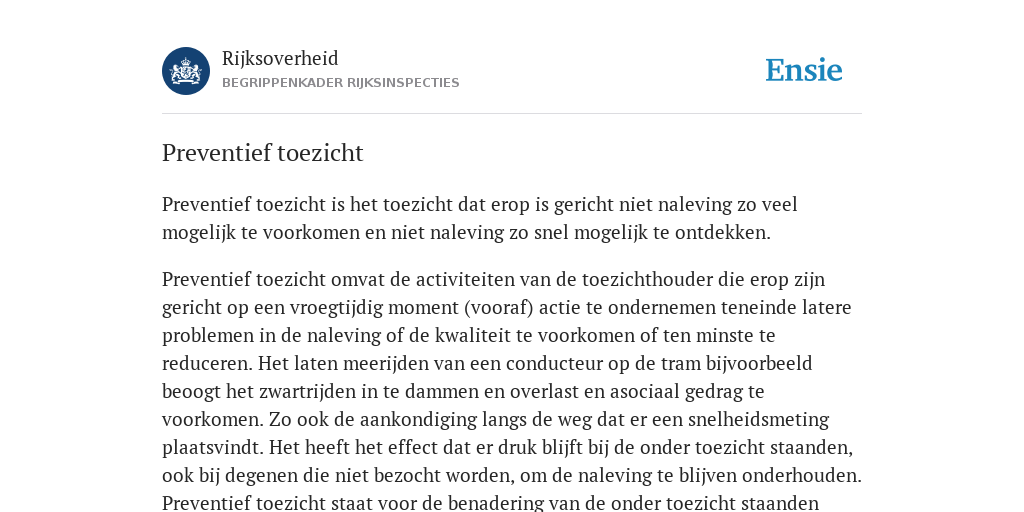 Rijksoverheid
BEGRIPPENKADER RIJKSINSPECTIES

Ensie

Preventief toezicht

Preventief toezicht is het toezicht dat erop is gericht niet naleving zo veel mogelijk te voorkomen en niet naleving zo snel mogelijk te ontdekken.

Preventief toezicht omvat de activiteiten van de toezichthouder die erop zijn gericht op een vroegtijdig moment (vooraf) actie te ondernemen teneinde latere problemen in de naleving of de kwaliteit te voorkomen of ten minste te reduceren. Het laten meerijden van een conducteur op de tram bijvoorbeeld beoogt het zwartrijden in te dammen en overlast en asociaal gedrag te voorkomen. Zo ook de aankondiging langs de weg dat er een snelheidsmeting plaatsvindt. Het heeft het effect dat er druk blijft bij de onder toezicht staanden, ook bij degenen die niet bezocht worden, om de naleving te blijven onderhouden. Preventief toezicht staat voor de benadering van de onder toezicht staanden